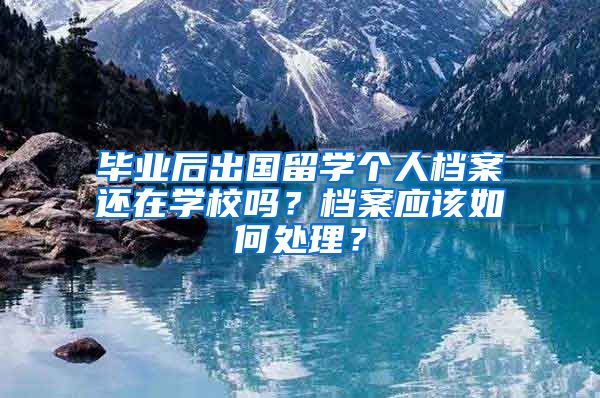 毕业后出国留学个人档案还在学校吗？档案应该如何处理？